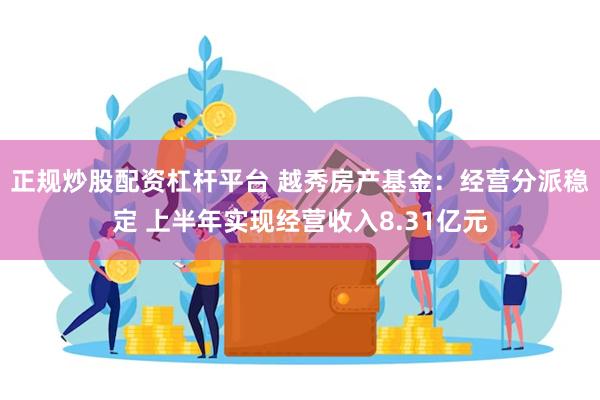 正规炒股配资杠杆平台 越秀房产基金：经营分派稳定 上半年实现经营收入8.31亿元